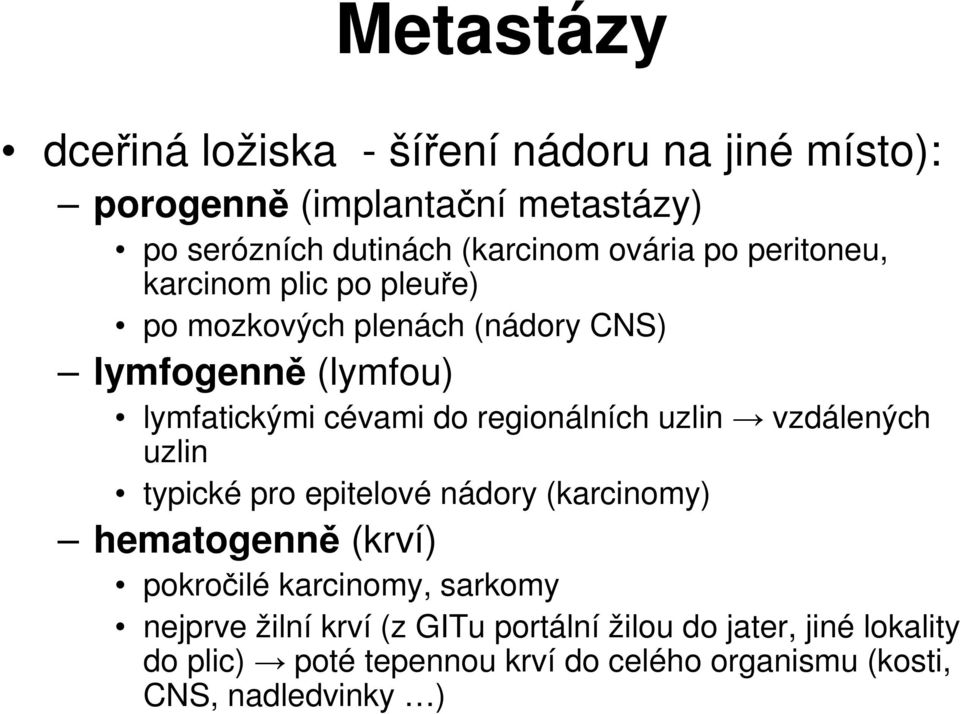 Metastázy

• dceřiná ložiska - šíření nádoru na jiné místo):

– porogenně (implantační metastázy)

• po serózních dutinách (karcinom ovária po peritoneu, karcinom plic po pleuře)

• po mozkových plenách (nádory CNS)

– lymfogenně (lymfou)

• lymfatickými cévami do regionálních uzlin → vzdálených uzlin

• typické pro epitelové nádory (karcinomy)

– hematogenně (krví)

• pokročilé karcinomy, sarkomy

• nejprve žilní krví (z GITu portální žilou do jater, jiné lokality do plic) → poté tepennou krví do celého organismu (kosti, CNS, nadledvinky …)